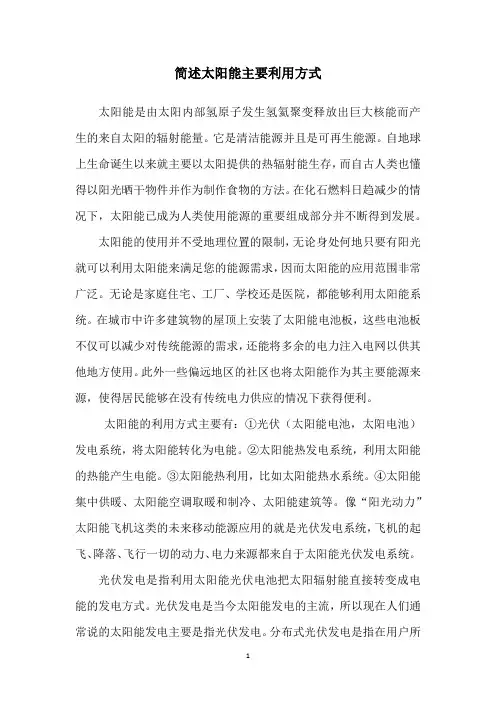 简述太阳能主要利用方式

太阳能是由太阳内部氢原子发生氢氦聚变释放出巨大核能而产生的来自太阳的辐射能量。它是清洁能源并且是可再生能源。自地球上生命诞生以来就主要以太阳提供的热辐射能生存，而自古人类也懂得以阳光晒干物件并作为制作食物的方法。在化石燃料日趋减少的情况下，太阳能已成为人类使用能源的重要组成部分并不断得到发展。

太阳能的使用并不受地理位置的限制，无论身处何地只要有阳光就可以利用太阳能来满足您的能源需求，因而太阳能的应用范围非常广泛。无论是家庭住宅、工厂、学校还是医院，都能够利用太阳能系统。在城市中许多建筑物的屋顶上安装了太阳能电池板，这些电池板不仅可以减少对传统能源的需求，还能将多余的电力注入电网以供其他地方使用。此外一些偏远地区的社区也将太阳能作为其主要能源来源，使得居民能够在没有传统电力供应的情况下获得便利。

太阳能的利用方式主要有：①光伏（太阳能电池，太阳电池）发电系统，将太阳能转化为电能。②太阳能热发电系统，利用太阳能的热能产生电能。③太阳能热利用，比如太阳能热水系统。④太阳能集中供暖、太阳能空调取暖和制冷、太阳能建筑等。像“阳光动力”太阳能飞机这类的未来移动能源应用的就是光伏发电系统，飞机的起飞、降落、飞行一切的动力、电力来源都来自于太阳能光伏发电系统。

光伏发电是指利用太阳能光伏电池把太阳辐射能直接转变成电能的发电方式。光伏发电是当今太阳能发电的主流，所以现在人们通常说的太阳能发电主要是指光伏发电。分布式光伏发电是指在用户所

1